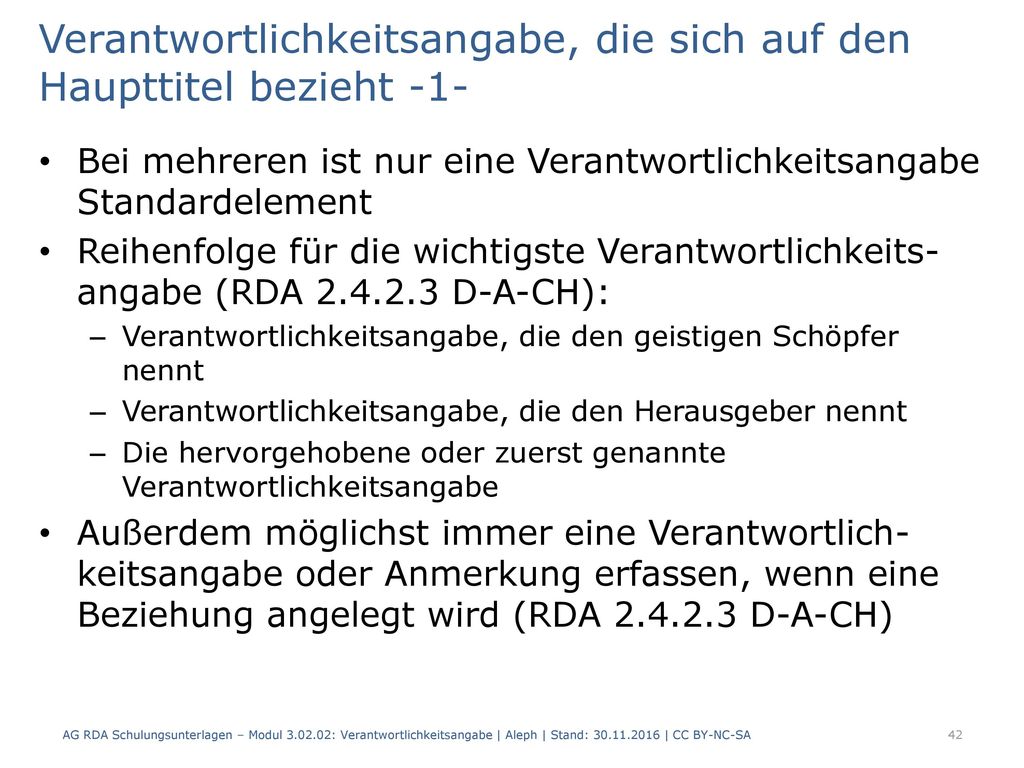 Verantwortlichkeitsangabe, die sich auf den Haupttitel bezieht -1-

• Bei mehreren ist nur eine Verantwortlichkeitsangabe Standardelement

• Reihenfolge für die wichtigste Verantwortlichkeitsangabe (RDA 2.4.2.3 D-A-CH):
– Verantwortlichkeitsangabe, die den geistigen Schöpfer nennt
– Verantwortlichkeitsangabe, die den Herausgeber nennt
– Die hervorgehobene oder zuerst genannte Verantwortlichkeitsangabe

• Außerdem möglichst immer eine Verantwortlichkeitsangabe oder Anmerkung erfassen, wenn eine Beziehung angelegt wird (RDA 2.4.2.3 D-A-CH)

AG RDA Schulungsunterlagen – Modul 3.02.02: Verantwortlichkeitsangabe | Aleph | Stand: 30.11.2016 | CC BY-NC-SA

42